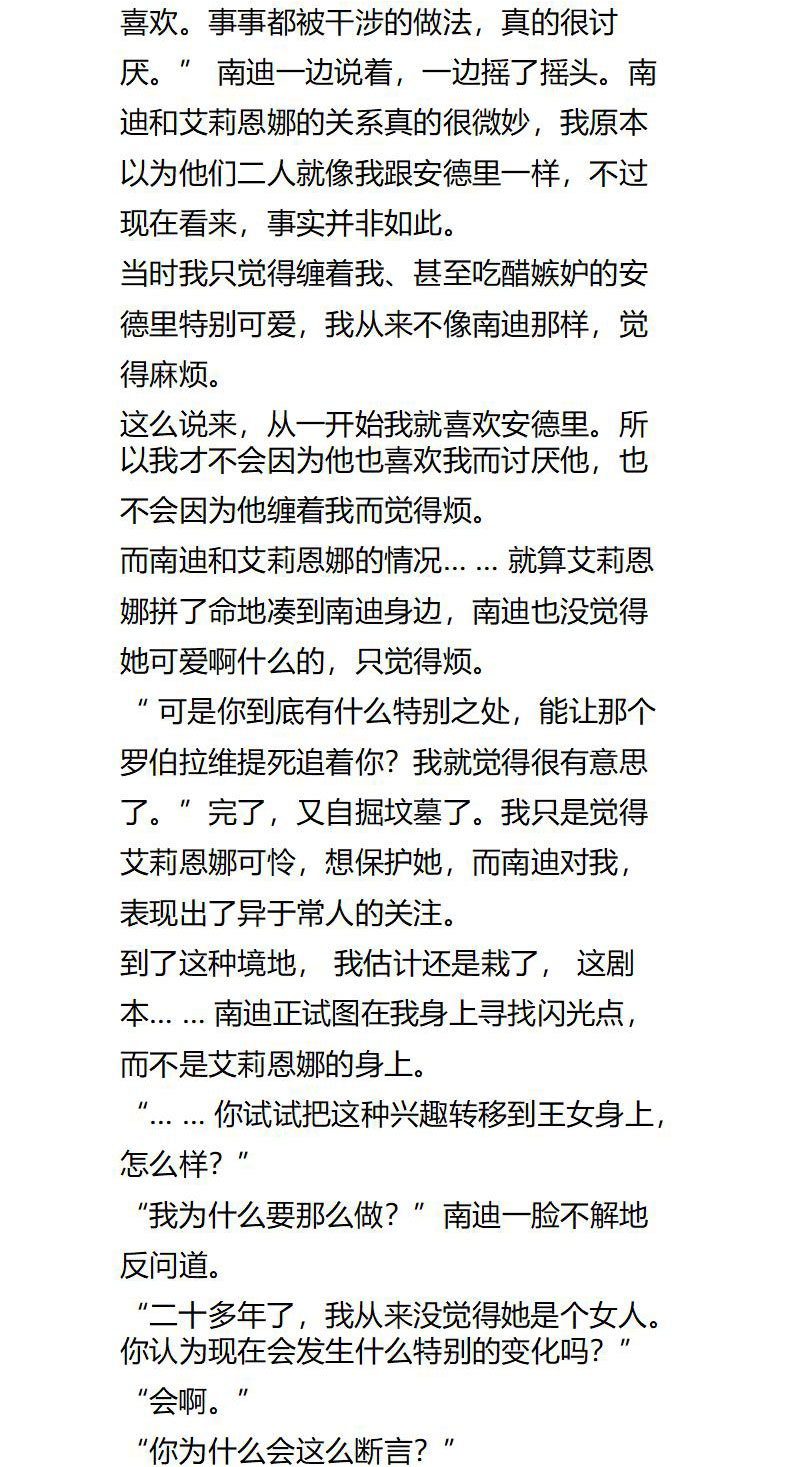 喜欢。事事都被干涉的做法，真的很讨厌。” 南迪一边说着，一边摇了摇头。南迪和艾莉恩娜的关系真的很微妙，我原本以为他们二人就像我跟安德里一样，不过现在看来，事实并非如此。
当时我只觉得缠着我、甚至吃醋嫉妒的安德里特别可爱，我从来不像南迪那样，觉得麻烦。
这么说来，从一开始我就喜欢安德里。所以我才不会因为他也喜欢我而讨厌他，也不会因为他缠着我而觉得烦。
而南迪和艾莉恩娜的情况… … 就算艾莉恩娜拼了命地凑到南迪身边，南迪也没觉得她可爱啊什么的，只觉得烦。
“ 可是你到底有什么特别之处，能让那个罗伯拉维提死追着你？我就觉得很有意思了。” 完了，又自掘坟墓了。我只是觉得艾莉恩娜可怜，想保护她，而南迪对我，表现出了异于常人的关注。
到了这种境地， 我估计还是栽了， 这剧本… … 南迪正试图在我身上寻找闪光点，而不是艾莉恩娜的身上。
“… … 你试试把这种兴趣转移到王女身上，怎么样？”
“我为什么要那么做？” 南迪一脸不解地反问道。
“二十多年了，我从来没觉得她是个女人。你认为现在会发生什么特别的变化吗？”
“会啊。”
“你为什么会这么断言？”